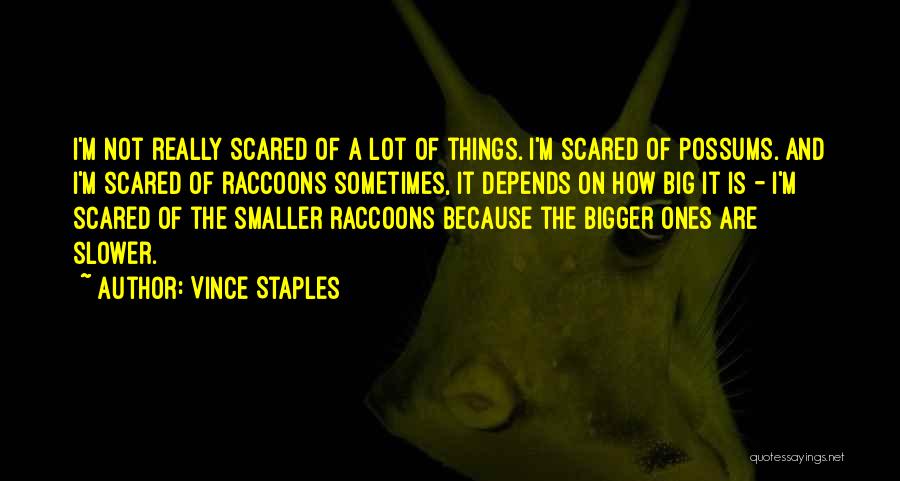 I'M NOT REALLY SCARED OF A LOT OF THINGS. I'M SCARED OF POSSUMS. AND I'M SCARED OF RACCOONS SOMETIMES, IT DEPENDS ON HOW BIG IT IS - I'M SCARED OF THE SMALLER RACCOONS BECAUSE THE BIGGER ONES ARE SLOWER.

~ AUTHOR: VINCE STAPLES

quotessayings.net